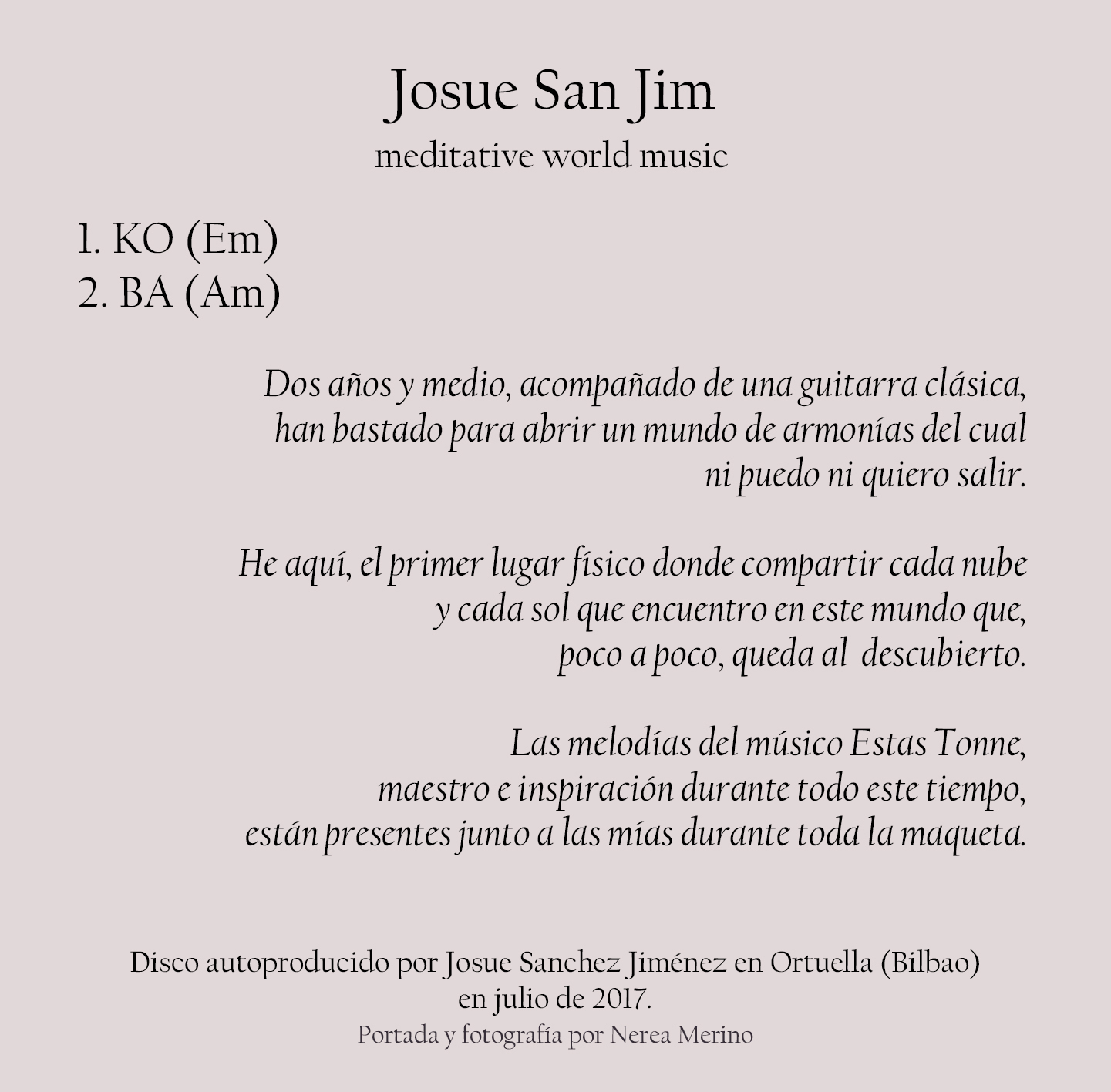 Josue San Jim
meditative world music

1. KO (Em)
2. BA (Am)

Dos años y medio, acompañado de una guitarra clásica, han bastado para abrir un mundo de armonías del cual ni puedo ni quiero salir.

He aquí, el primer lugar físico donde compartir cada nube y cada sol que encuentro en este mundo que, poco a poco, queda al descubierto.

Las melodías del músico Estas Tonne, maestro e inspiración durante todo este tiempo, están presentes junto a las mías durante toda la maqueta.

Disco autoproducido por Josue Sanchez Jiménez en Ortuella (Bilbao) en julio de 2017.
Portada y fotografía por Nerea Merino